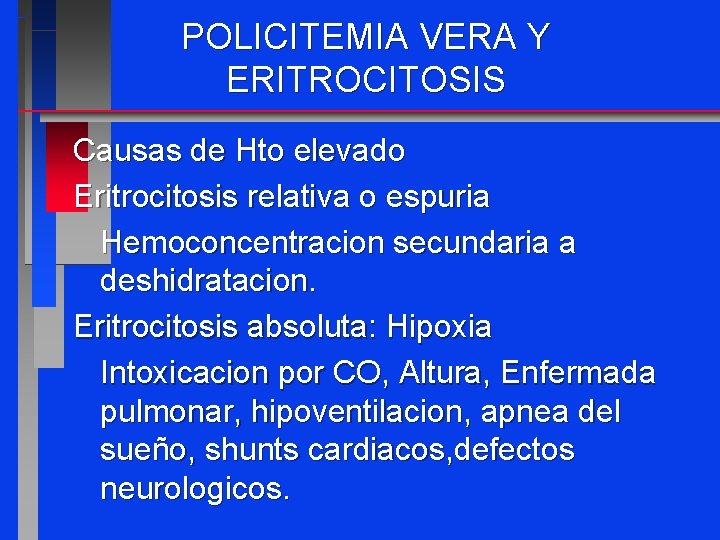 POLICITEMIA VERA Y ERITROCITOSIS

Causas de Hto elevado

Eritrocitosis relativa o espuria

Hemoconcentracion secundaria a deshidratacion.

Eritrocitosis absoluta: Hipoxia

Intoxicacion por CO, Altura, Enfermada pulmonar, hipoventilacion, apnea del sueño, shunts cardiacos,defectos neurologicos.